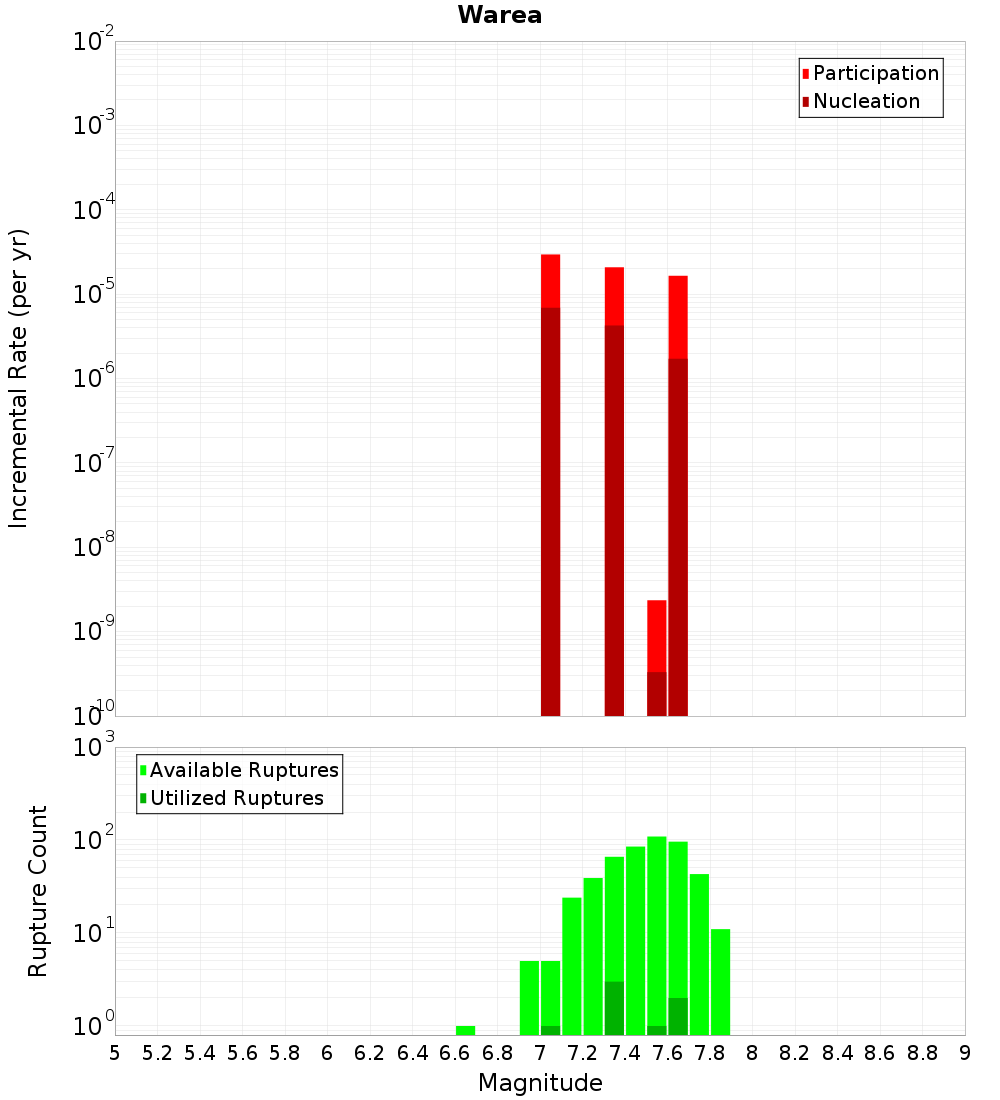 Warea

Participation
Nucleation

Incremental Rate (per yr)

$10^{-2}$
$10^{-3}$
$10^{-4}$
$10^{-5}$
$10^{-6}$
$10^{-7}$
$10^{-8}$
$10^{-9}$
$10^{-10}$

Available Ruptures
Utilized Ruptures

Rupture Count

$10^{3}$
$10^{2}$
$10^{1}$
$10^{0}$

5 5.2 5.4 5.6 5.8 6 6.2 6.4 6.6 6.8 7 7.2 7.4 7.6 7.8 8 8.2 8.4 8.6 8.8 9

Magnitude